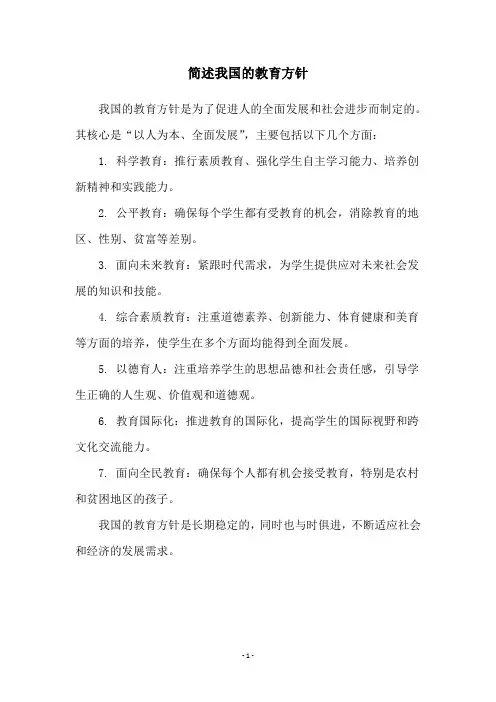 简述我国的教育方针

我国的教育方针是为了促进人的全面发展和社会进步而制定的。其核心是“以人为本、全面发展”，主要包括以下几个方面：

1. 科学教育：推行素质教育、强化学生自主学习能力、培养创新精神和实践能力。

2. 公平教育：确保每个学生都有受教育的机会，消除教育的地区、性别、贫富等差别。

3. 面向未来教育：紧跟时代需求，为学生提供应对未来社会发展的知识和技能。

4. 综合素质教育：注重道德素养、创新能力、体育健康和美育等方面的培养，使学生在多个方面均能得到全面发展。

5. 以德育人：注重培养学生的思想品德和社会责任感，引导学生正确的人生观、价值观和道德观。

6. 教育国际化：推进教育的国际化，提高学生的国际视野和跨文化交流能力。

7. 面向全民教育：确保每个人都有机会接受教育，特别是农村和贫困地区的孩子。

我国的教育方针是长期稳定的，同时也与时俱进，不断适应社会和经济的发展需求。

- 1 -